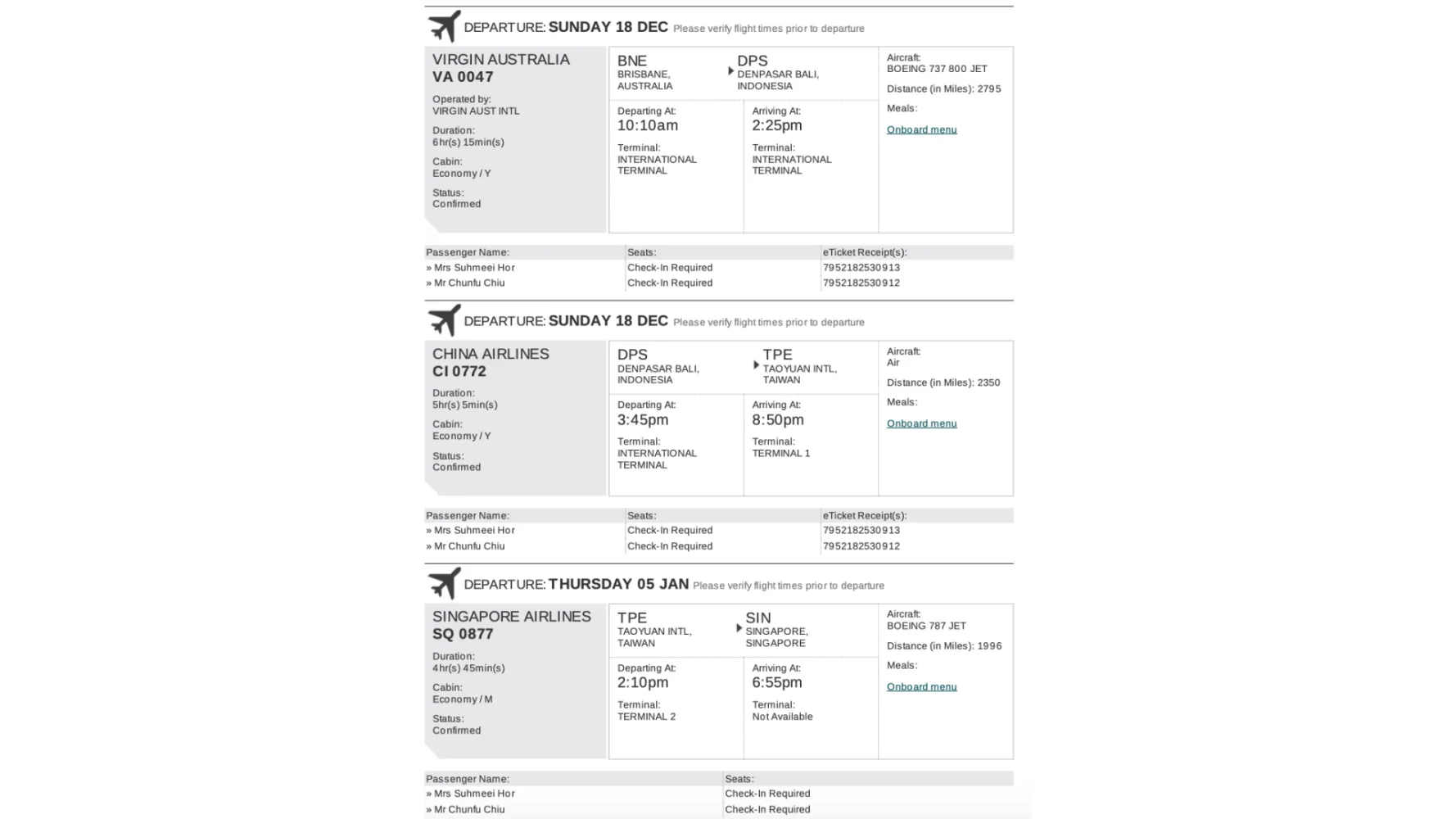 DEPARTURE: SUNDAY 18 DEC Please verify flight times prior to departure

VIRGIN AUSTRALIA
VA 0047

Operated by:
VIRGIN AUST INTL

Duration:
6hr(s) 15min(s)

Cabin:
Economy / Y

Status:
Confirmed

BNE
BRISBANE, AUSTRALIA

DPS
DENPASAR BALI, INDONESIA

Departing At:
10:10am

Terminal:
INTERNATIONAL TERMINAL

Arriving At:
2:25pm

Terminal:
INTERNATIONAL TERMINAL

Aircraft:
BOEING 737 800 JET

Distance (in Miles): 2795

Meals:

Onboard menu

| Passenger Name: | Seats: | eTicket Receipt(s): |
|---|---|---|
| » Mrs Suhmeei Hor | Check-In Required | 7952182530913 |
| » Mr Chunfu Chiu | Check-In Required | 7952182530912 |

DEPARTURE: SUNDAY 18 DEC Please verify flight times prior to departure

CHINA AIRLINES
CI 0772

Duration:
5hr(s) 5min(s)

Cabin:
Economy / Y

Status:
Confirmed

DPS
DENPASAR BALI, INDONESIA

TPE
TAOYUAN INTL, TAIWAN

Departing At:
3:45pm

Terminal:
INTERNATIONAL TERMINAL

Arriving At:
8:50pm

Terminal:
TERMINAL 1

Aircraft:
Air

Distance (in Miles): 2350

Meals:

Onboard menu

| Passenger Name: | Seats: | eTicket Receipt(s): |
|---|---|---|
| » Mrs Suhmeei Hor | Check-In Required | 7952182530913 |
| » Mr Chunfu Chiu | Check-In Required | 7952182530912 |

DEPARTURE: THURSDAY 05 JAN Please verify flight times prior to departure

SINGAPORE AIRLINES
SQ 0877

Duration:
4hr(s) 45min(s)

Cabin:
Economy / M

Status:
Confirmed

TPE
TAOYUAN INTL, TAIWAN

SIN
SINGAPORE, SINGAPORE

Departing At:
2:10pm

Terminal:
TERMINAL 2

Arriving At:
6:55pm

Terminal:
Not Available

Aircraft:
BOEING 787 JET

Distance (in Miles): 1996

Meals:

Onboard menu

| Passenger Name: | Seats: |
|---|---|
| » Mrs Suhmeei Hor | Check-In Required |
| » Mr Chunfu Chiu | Check-In Required |